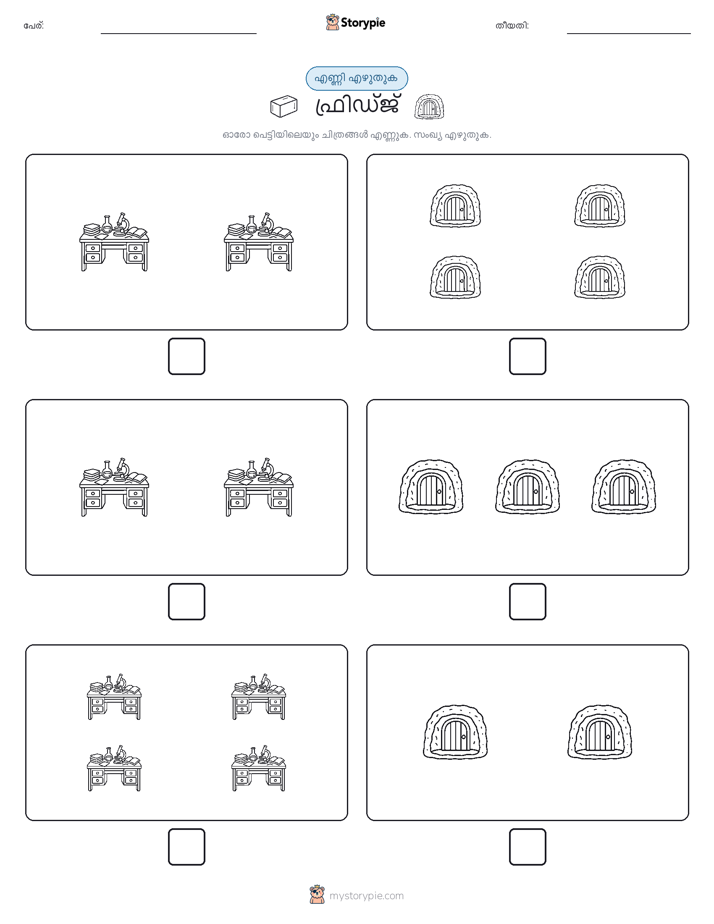 പേര്:

Storypie

തീയതി:

എണ്ണി എഴുതുക

ഫ്രിഡ്ജ്

ഓരോ പെട്ടിയിലെയും ചിത്രങ്ങൾ എണ്ണുക. സംഖ്യ എഴുതുക.

mystorypie.com